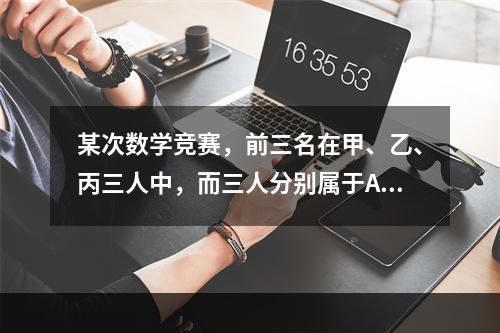 16 35 53

某次数学竞赛，前三名在甲、乙、丙三人中，而三人分别属于A...